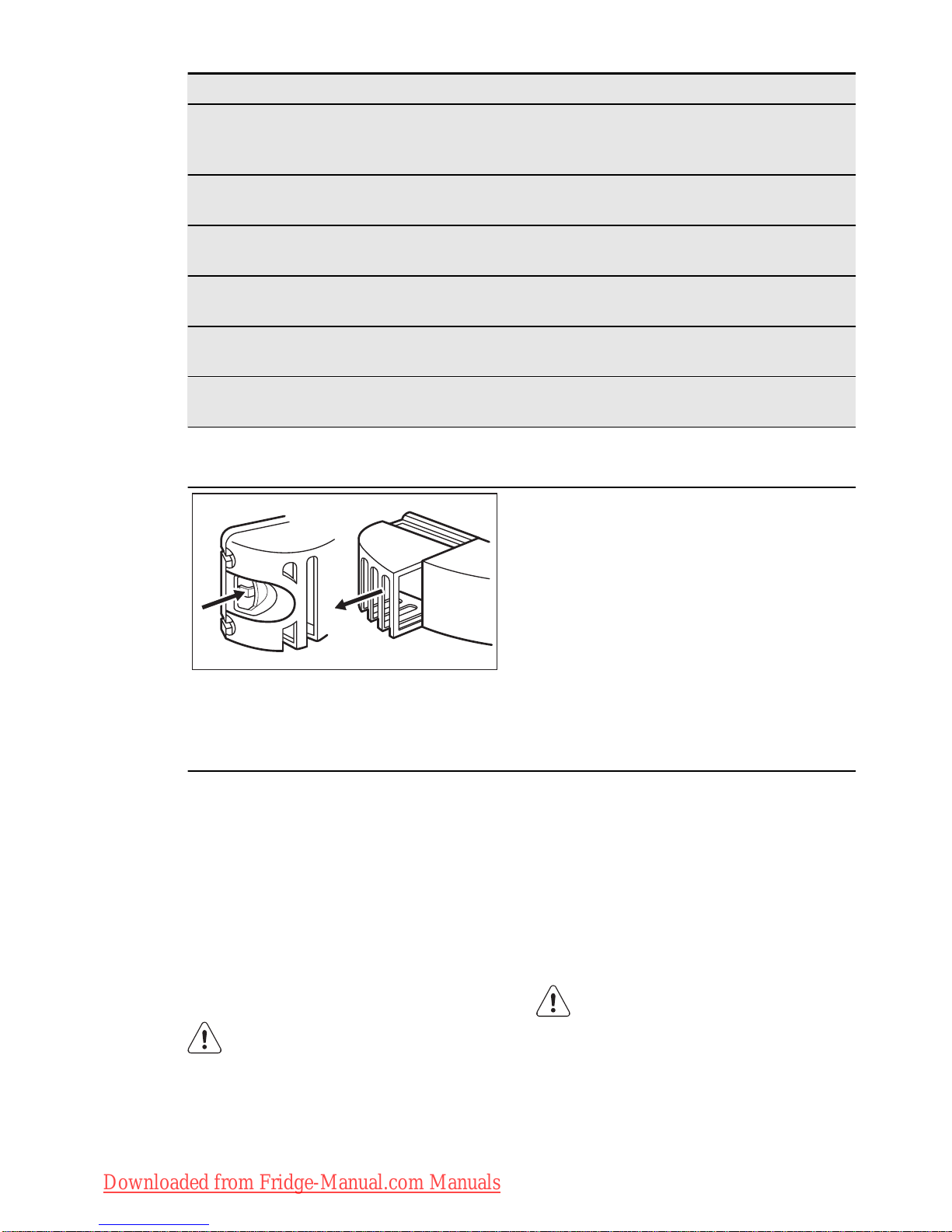 Downloaded from Fridge-Manual.com Manuals